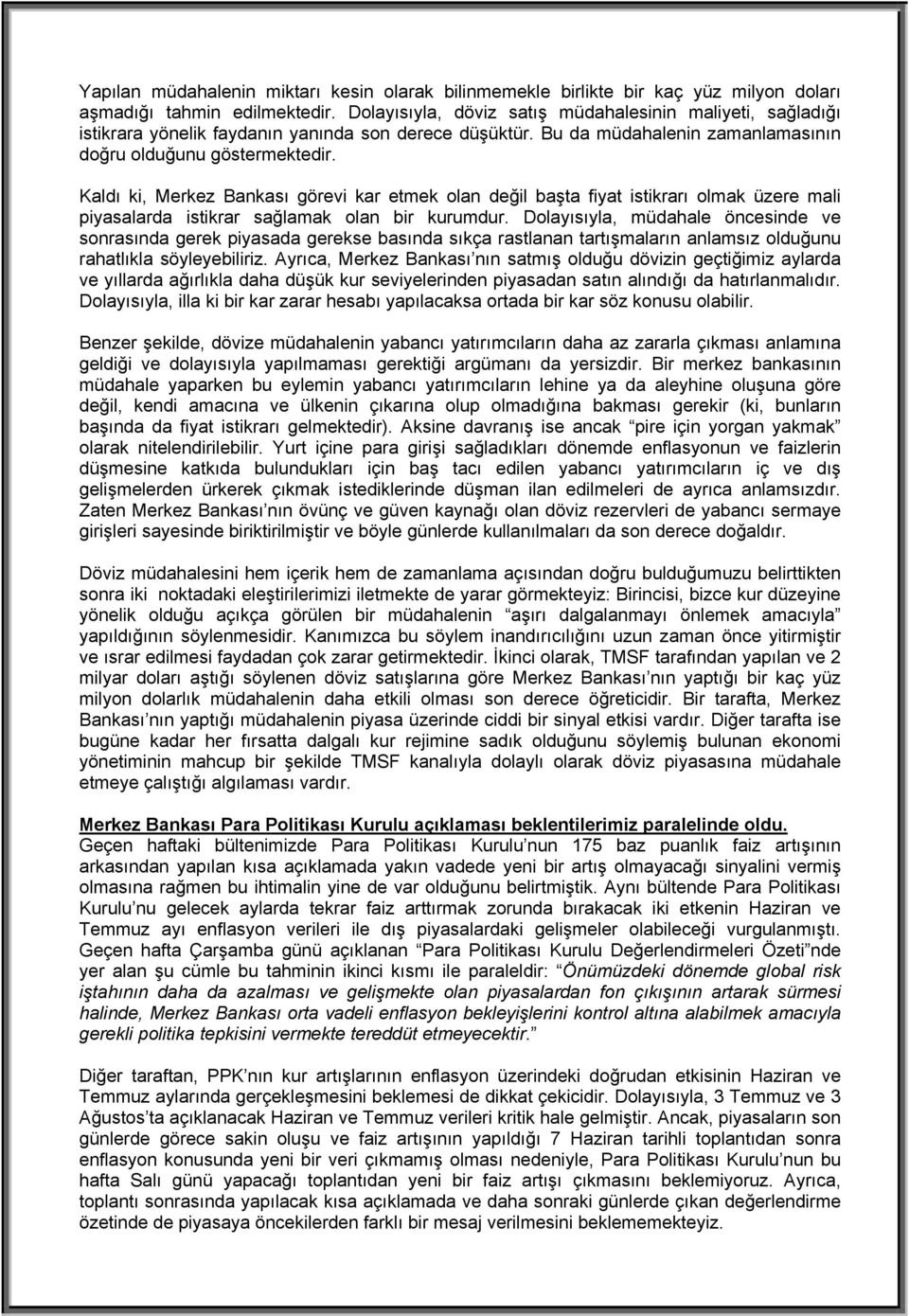 Yapılan müdahalenin miktarı kesin olarak bilinmemekle birlikte bir kaç yüz milyon doları aşmadığı tahmin edilmektedir. Dolayısıyla, döviz satış müdahalesinin maliyeti, sağladığı istikrara yönelik faydanın yanında son derece düşüktür. Bu da müdahalenin zamanlamasının doğru olduğunu göstermektedir.

Kaldı ki, Merkez Bankası görevi kar etmek olan değil başta fiyat istikrarı olmak üzere mali piyasalarda istikrar sağlamak olan bir kurumdur. Dolayısıyla, müdahale öncesinde ve sonrasında gerek piyasada gerekse basında sıkça rastlanan tartışmaların anlamsız olduğunu rahatlıkla söyleyebiliriz. Ayrıca, Merkez Bankası'nın satmış olduğu dövizin geçtiğimiz aylarda ve yıllarda ağırlıkla daha düşük kur seviyelerinden piyasadan satın alındığı da hatırlanmalıdır. Dolayısıyla, illa ki bir kar zarar hesabı yapılacaksa ortada bir kar söz konusu olabilir.

Benzer şekilde, dövize müdahalenin yabancı yatırımcıların daha az zararla çıkması anlamına geldiği ve dolayısıyla yapılmaması gerektiği argümanı da yersizdir. Bir merkez bankasının müdahale yaparken bu eylemin yabancı yatırımcıların lehine ya da aleyhine oluşuna göre değil, kendi amacına ve ülkenin çıkarına olup olmadığına bakması gerekir (ki, bunların başında da fiyat istikrarı gelmektedir). Aksine davranış ise ancak "pire için yorgan yakmak" olarak nitelendirilebilir. Yurt içine para girişi sağladıkları dönemde enflasyonun ve faizlerin düşmesine katkıda bulundukları için baş tacı edilen yabancı yatırımcıların iç ve dış gelişmelerden ürkerek çıkmak istediklerinde düşman ilan edilmeleri de ayrıca anlamsızdır. Zaten Merkez Bankası'nın övünç ve güven kaynağı olan döviz rezervleri de yabancı sermaye girişleri sayesinde biriktirilmiştir ve böyle günlerde kullanılmaları da son derece doğaldır.

Döviz müdahalesini hem içerik hem de zamanlama açısından doğru bulduğumuzu belirttikten sonra iki noktadaki eleştirilerimizi iletmekte de yarar görmekteyiz: Birincisi, bizce kur düzeyine yönelik olduğu açıkça görülen bir müdahalenin "aşırı dalgalanmayı önlemek amacıyla" yapıldığının söylenmesidir. Kanımızca bu söylem inandırıcılığını uzun zaman önce yitirmiştir ve ısrar edilmesi faydadan çok zarar getirmektedir. İkinci olarak, TMSF tarafından yapılan ve 2 milyar doları aştığı söylenen döviz satışlarına göre Merkez Bankası'nın yaptığı bir kaç yüz milyon dolarlık müdahalenin daha etkili olması son derece öğreticidir. Bir tarafta, Merkez Bankası'nın yaptığı müdahalenin piyasa üzerinde ciddi bir sinyal etkisi vardır. Diğer tarafta ise bugüne kadar her fırsatta dalgalı kur rejimine sadık olduğunu söylemiş bulunan ekonomi yönetiminin mahcup bir şekilde TMSF kanalıyla dolaylı olarak döviz piyasasına müdahale etmeye çalıştığı algılaması vardır.

Merkez Bankası Para Politikası Kurulu açıklaması beklentilerimiz paralelinde oldu.
Geçen haftaki bültenimizde Para Politikası Kurulu'nun 175 baz puanlık faiz artışının arkasından yapılan kısa açıklamada yakın vadede yeni bir artış olmayacağı sinyalini vermiş olmasına rağmen bu ihtimalin yine de var olduğunu belirtmiştik. Aynı bültende Para Politikası Kurulu'nu gelecek aylarda tekrar faiz arttırmak zorunda bırakacak iki etkenin Haziran ve Temmuz ayı enflasyon verileri ile dış piyasalardaki gelişmeler olabileceği vurgulanmıştı. Geçen hafta Çarşamba günü açıklanan "Para Politikası Kurulu Değerlendirmeleri Özeti"nde yer alan şu cümle bu tahminin ikinci kısmı ile paraleldir: "Önümüzdeki dönemde global risk iştahının daha da azalması ve gelişmekte olan piyasalardan fon çıkışının artarak sürmesi halinde, Merkez Bankası orta vadeli enflasyon bekleyişlerini kontrol altına alabilmek amacıyla gerekli politika tepkisini vermekte tereddüt etmeyecektir."

Diğer taraftan, PPK'nın kur artışlarının enflasyon üzerindeki doğrudan etkisinin Haziran ve Temmuz aylarında gerçekleşmesini beklemesi de dikkat çekicidir. Dolayısıyla, 3 Temmuz ve 3 Ağustos'ta açıklanacak Haziran ve Temmuz verileri kritik hale gelmiştir. Ancak, piyasaların son günlerde görece sakin oluşu ve faiz artışının yapıldığı 7 Haziran tarihli toplantıdan sonra enflasyon konusunda yeni bir veri çıkmamış olması nedeniyle, Para Politikası Kurulu'nun bu hafta Salı günü yapacağı toplantıdan yeni bir faiz artışı çıkmasını beklemiyoruz. Ayrıca, toplantı sonrasında yapılacak kısa açıklamada ve daha sonraki günlerde çıkan değerlendirme özetinde de piyasaya öncekilerden farklı bir mesaj verilmesini beklememekteyiz.